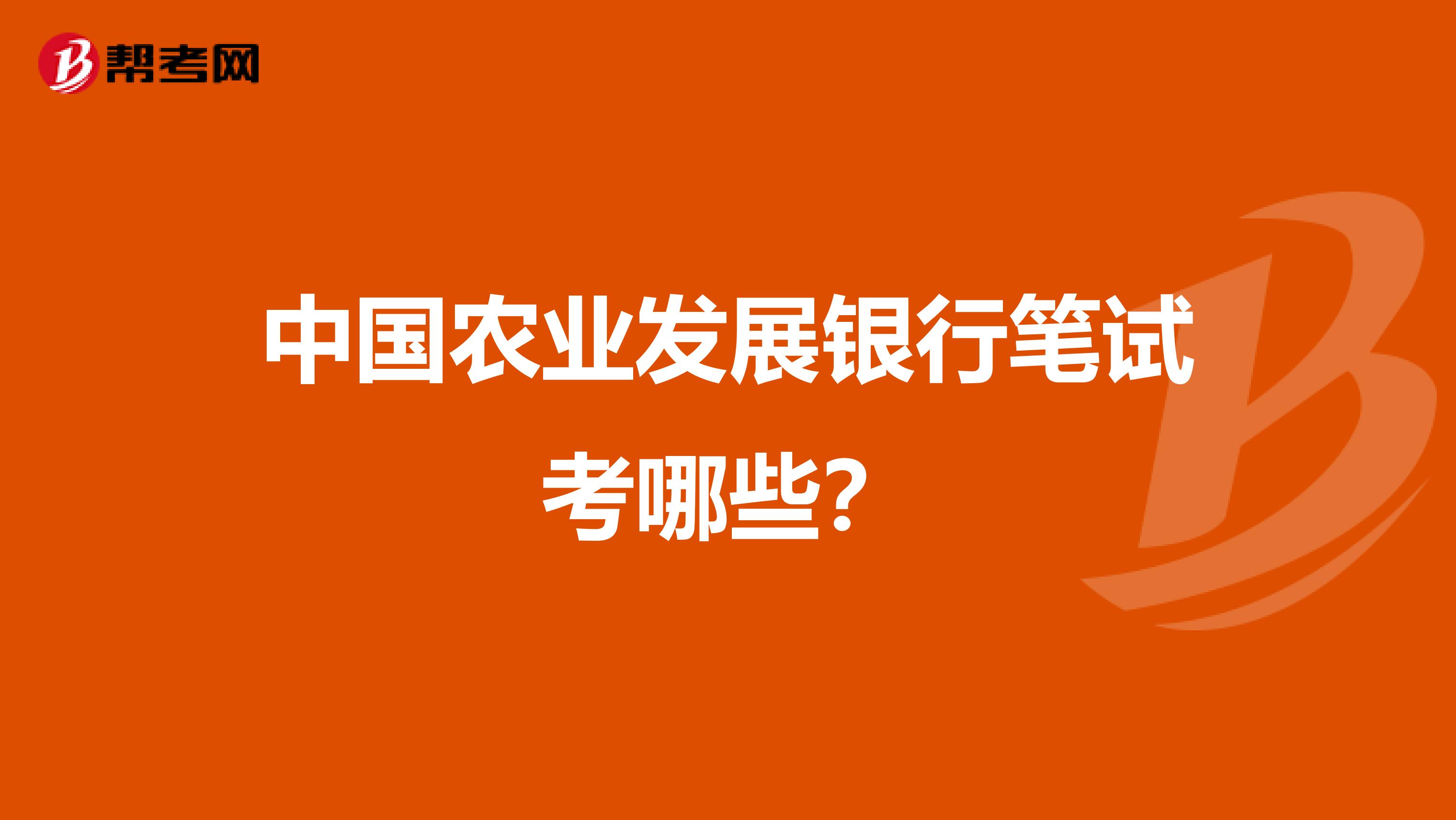 帮考网

中国农业发展银行笔试考哪些？